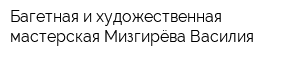 Багетная и художественная мастерская Мизгирёва Василия